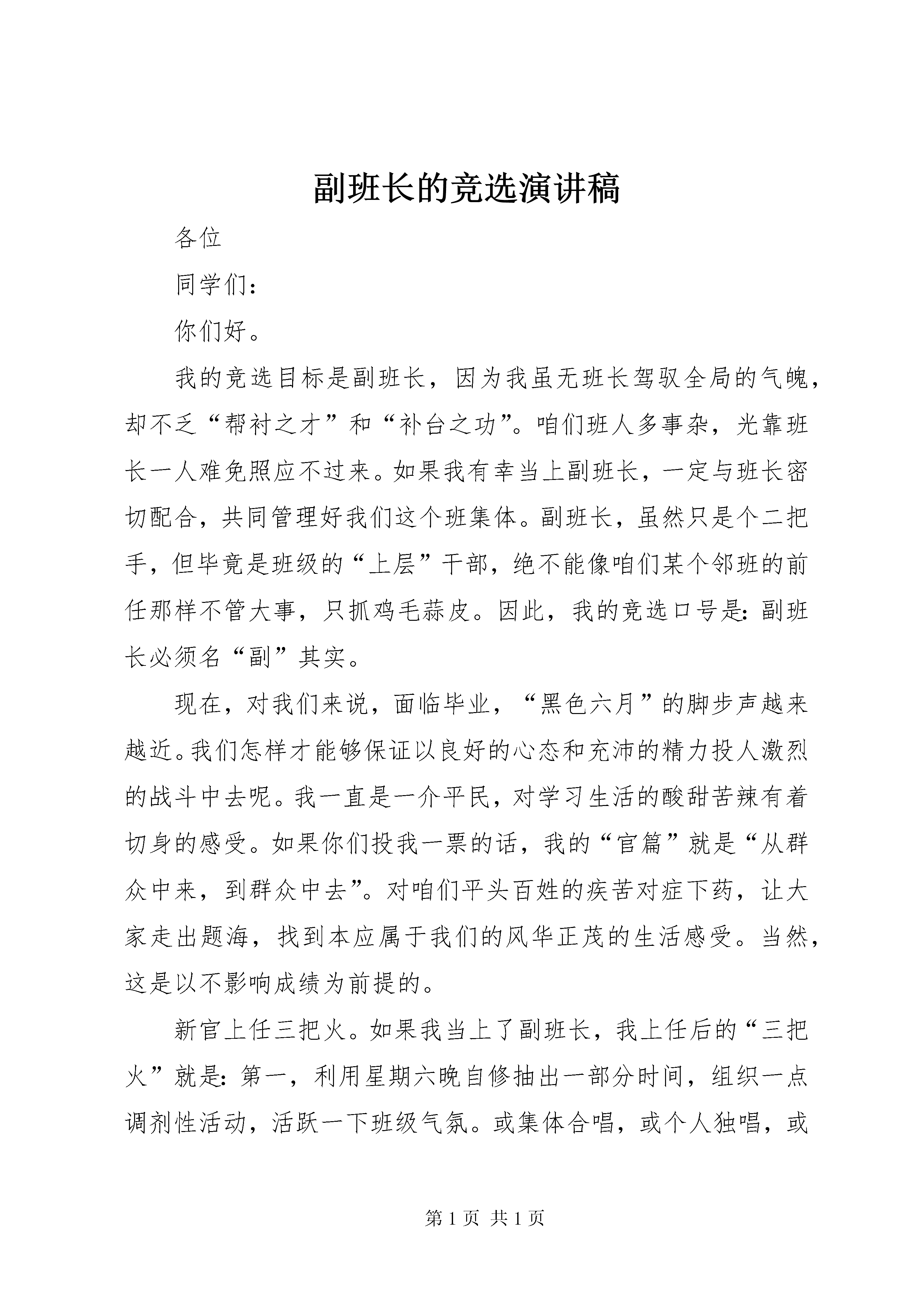 副班长的竞选演讲稿

各位

同学们：

你们好。

我的竞选目标是副班长，因为我虽无班长驾驭全局的气魄，却不乏“帮衬之才”和“补台之功”。咱们班人多事杂，光靠班长一人难免照应不过来。如果我有幸当上副班长，一定与班长密切配合，共同管理好我们这个班集体。副班长，虽然只是个二把手，但毕竟是班级的“上层”干部，绝不能像咱们某个邻班的前任那样不管大事，只抓鸡毛蒜皮。因此，我的竞选口号是：副班长必须名“副”其实。

现在，对我们来说，面临毕业，“黑色六月”的脚步声越来越近。我们怎样才能够保证以良好的心态和充沛的精力投人激烈的战斗中去呢。我一直是一介平民，对学习生活的酸甜苦辣有着切身的感受。如果你们投我一票的话，我的“官篇”就是“从群众中来，到群众中去”。对咱们平头百姓的疾苦对症下药，让大家走出题海，找到本应属于我们的风华正茂的生活感受。当然，这是以不影响成绩为前提的。

新官上任三把火。如果我当上了副班长，我上任后的“三把火”就是：第一，利用星期六晚自修抽出一部分时间，组织一点调剂性活动，活跃一下班级气氛。或集体合唱，或个人独唱，或

第 1 页 共 1 页